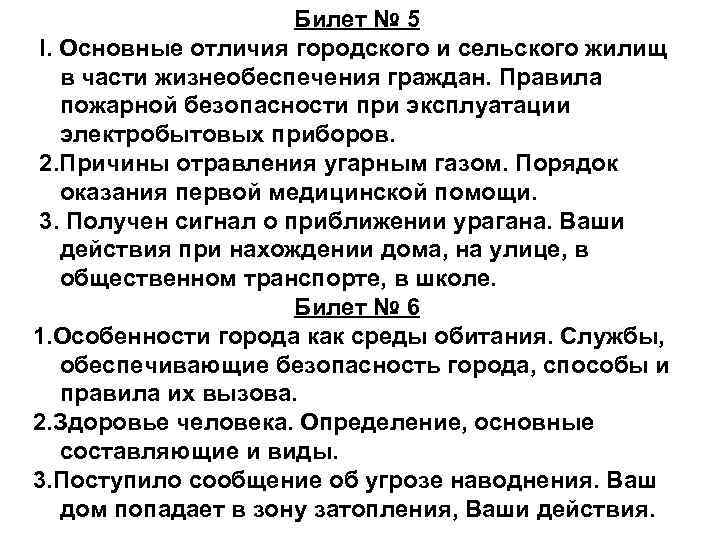 Билет № 5

I. Основные отличия городского и сельского жилищ в части жизнеобеспечения граждан. Правила пожарной безопасности при эксплуатации электробытовых приборов.

2.Причины отравления угарным газом. Порядок оказания первой медицинской помощи.

3. Получен сигнал о приближении урагана. Ваши действия при нахождении дома, на улице, в общественном транспорте, в школе.

Билет № 6

1.Особенности города как среды обитания. Службы, обеспечивающие безопасность города, способы и правила их вызова.

2.Здоровье человека. Определение, основные составляющие и виды.

3.Поступило сообщение об угрозе наводнения. Ваш дом попадает в зону затопления, Ваши действия.